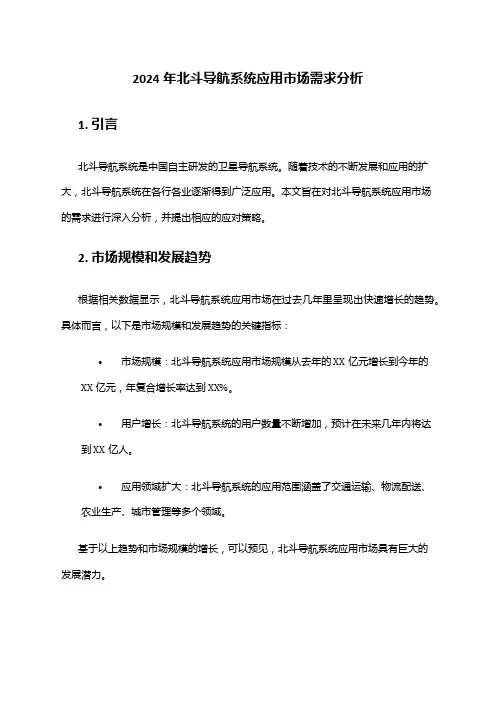 2024 年北斗导航系统应用市场需求分析

1. 引言

北斗导航系统是中国自主研发的卫星导航系统。随着技术的不断发展和应用的扩大，北斗导航系统在各行各业逐渐得到广泛应用。本文旨在对北斗导航系统应用市场的需求进行深入分析，并提出相应的应对策略。

2. 市场规模和发展趋势

根据相关数据显示，北斗导航系统应用市场在过去几年里呈现出快速增长的趋势。具体而言，以下是市场规模和发展趋势的关键指标：

• 市场规模：北斗导航系统应用市场规模从去年的 XX 亿元增长到今年的 XX 亿元，年复合增长率达到 XX%。

• 用户增长：北斗导航系统的用户数量不断增加，预计在未来几年内将达到 XX 亿人。

• 应用领域扩大：北斗导航系统的应用范围涵盖了交通运输、物流配送、农业生产、城市管理等多个领域。

基于以上趋势和市场规模的增长，可以预见，北斗导航系统应用市场具有巨大的发展潜力。